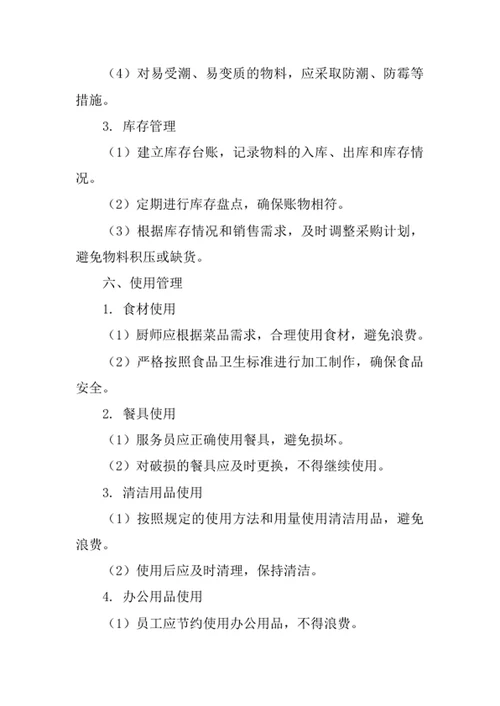 （4）对易受潮、易变质的物料，应采取防潮、防霉等措施。

3. 库存管理

（1）建立库存台账，记录物料的入库、出库和库存情况。

（2）定期进行库存盘点，确保账物相符。

（3）根据库存情况和销售需求，及时调整采购计划，避免物料积压或缺货。

六、使用管理

1. 食材使用

（1）厨师应根据菜品需求，合理使用食材，避免浪费。

（2）严格按照食品卫生标准进行加工制作，确保食品安全。

2. 餐具使用

（1）服务员应正确使用餐具，避免损坏。

（2）对破损的餐具应及时更换，不得继续使用。

3. 清洁用品使用

（1）按照规定的使用方法和用量使用清洁用品，避免浪费。

（2）使用后应及时清理，保持清洁。

4. 办公用品使用

（1）员工应节约使用办公用品，不得浪费。